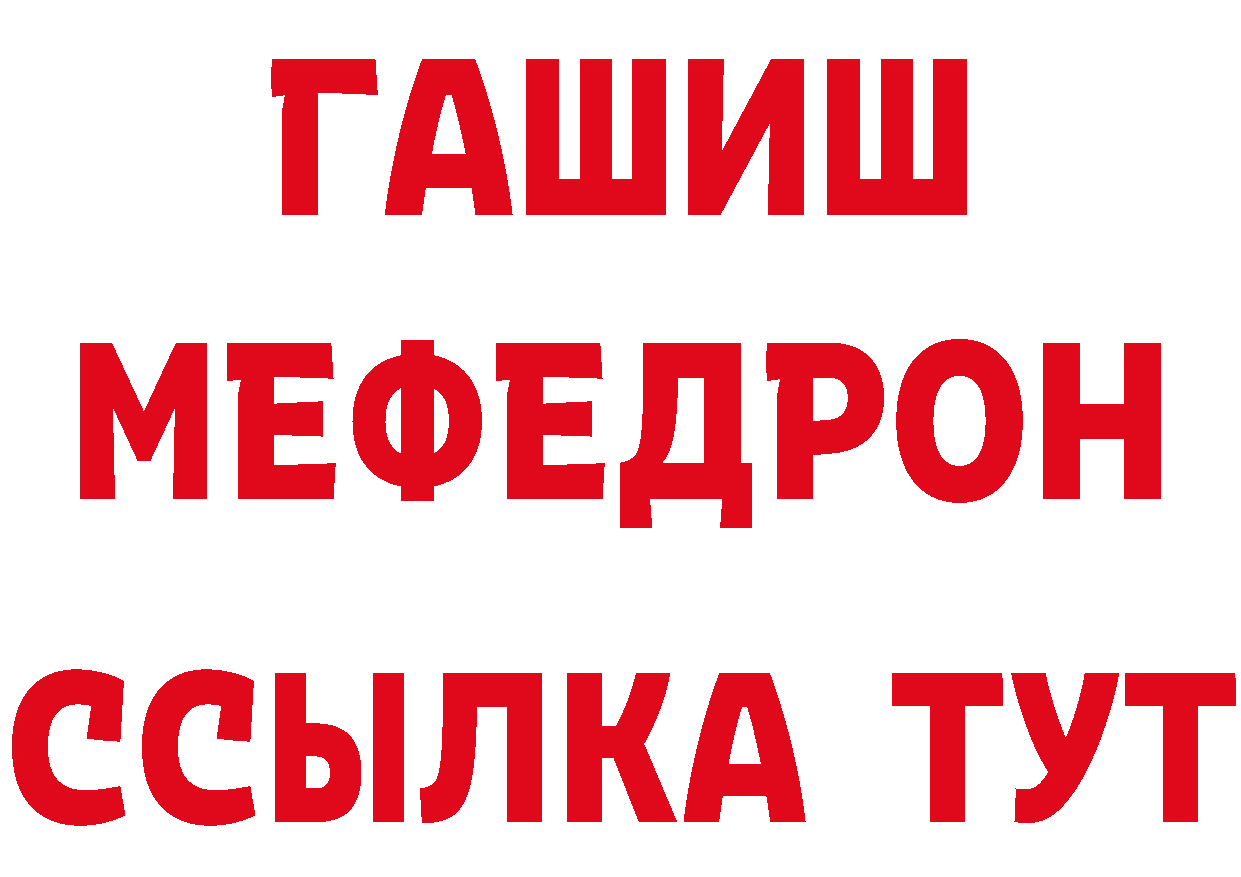 ГАШИШ
МЕФЕДРОН
ССЫЛКА ТУТ